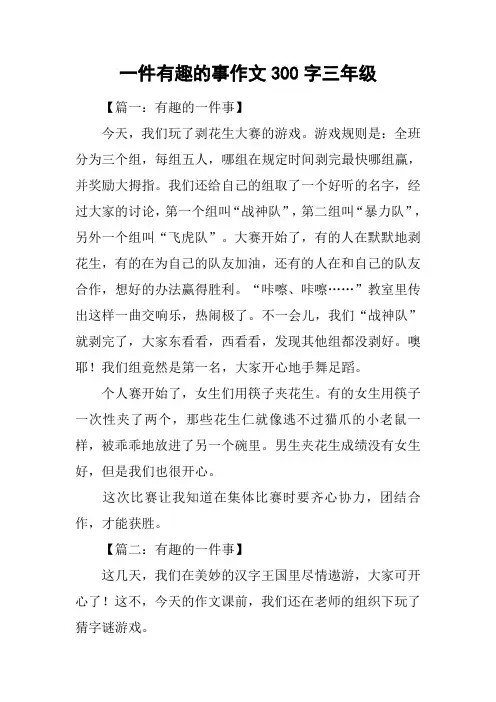 一件有趣的事作文 300 字三年级

【篇一：有趣的一件事】

今天，我们玩了剥花生大赛的游戏。游戏规则是：全班分为三个组，每组五人，哪组在规定时间剥完最快哪组赢，并奖励大拇指。我们还给自己的组取了一个好听的名字，经过大家的讨论，第一个组叫“战神队”，第二组叫“暴力队”，另外一个组叫“飞虎队”。大赛开始了，有的人在默默地剥花生，有的在为自己的队友加油，还有的人在和自己的队友合作，想好的办法赢得胜利。“咔嚓、咔嚓……”教室里传出这样一曲交响乐，热闹极了。不一会儿，我们“战神队”就剥完了，大家东看看，西看看，发现其他组都没剥好。噢耶！我们组竟然是第一名，大家开心地手舞足蹈。

个人赛开始了，女生们用筷子夹花生。有的女生用筷子一次性夹了两个，那些花生仁就像逃不过猫爪的小老鼠一样，被乖乖地放进了另一个碗里。男生夹花生成绩没有女生好，但是我们也很开心。

这次比赛让我知道在集体比赛时要齐心协力，团结合作，才能获胜。

【篇二：有趣的一件事】

这几天，我们在美妙的汉字王国里尽情遨游，大家可开心了！这不，今天的作文课前，我们还在老师的组织下玩了猜字谜游戏。